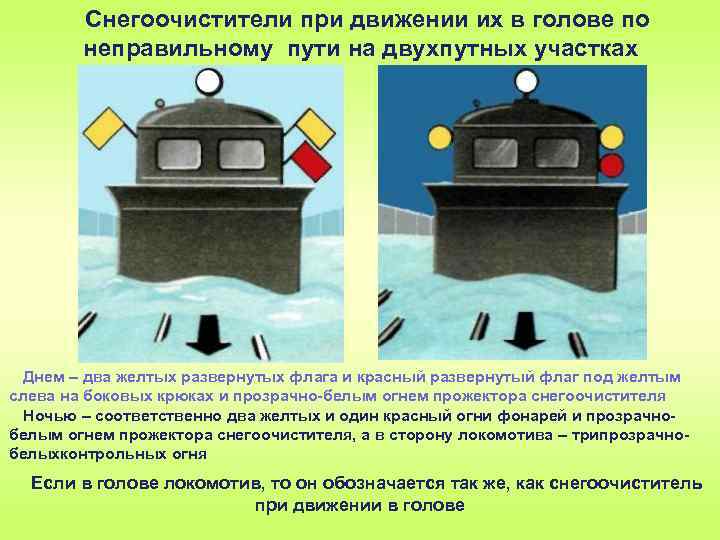 Снегоочистители при движении их в голове по неправильному пути на двухпутных участках

Днем – два желтых развернутых флага и красный развернутый флаг под желтым слева на боковых крюках и прозрачно-белым огнем прожектора снегоочистителя

Ночью – соответственно два желтых и один красный огни фонарей и прозрачно-белым огнем прожектора снегоочистителя, а в сторону локомотива – трипрозрачно-белыхконтрольных огня

Если в голове локомотив, то он обозначается так же, как снегоочиститель при движении в голове